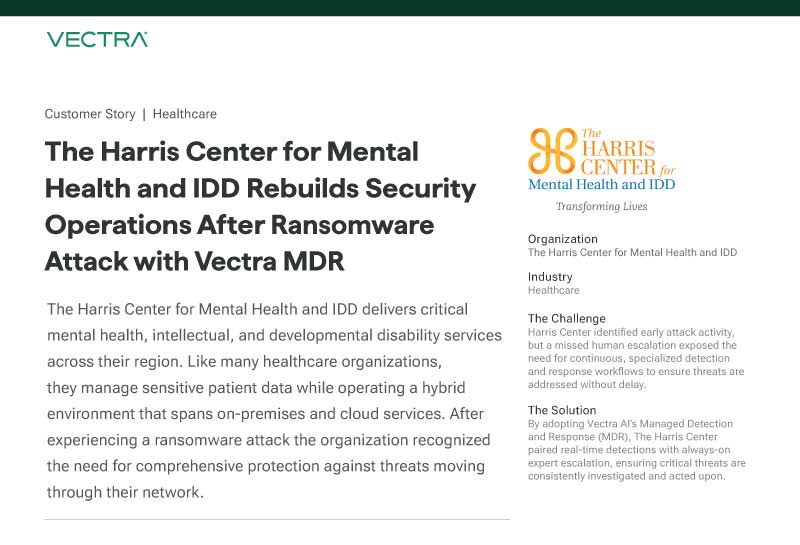 VECTRA

Customer Story | Healthcare

The Harris Center for Mental Health and IDD Rebuilds Security Operations After Ransomware Attack with Vectra MDR

The Harris Center for Mental Health and IDD delivers critical mental health, intellectual, and developmental disability services across their region. Like many healthcare organizations, they manage sensitive patient data while operating a hybrid environment that spans on-premises and cloud services. After experiencing a ransomware attack the organization recognized the need for comprehensive protection against threats moving through their network.

The HARRIS CENTER for Mental Health and IDD
Transforming Lives

Organization
The Harris Center for Mental Health and IDD

Industry
Healthcare

The Challenge
Harris Center identified early attack activity, but a missed human escalation exposed the need for continuous, specialized detection and response workflows to ensure threats are addressed without delay.

The Solution
By adopting Vectra AI's Managed Detection and Response (MDR), The Harris Center paired real-time detections with always-on expert escalation, ensuring critical threats are consistently investigated and acted upon.